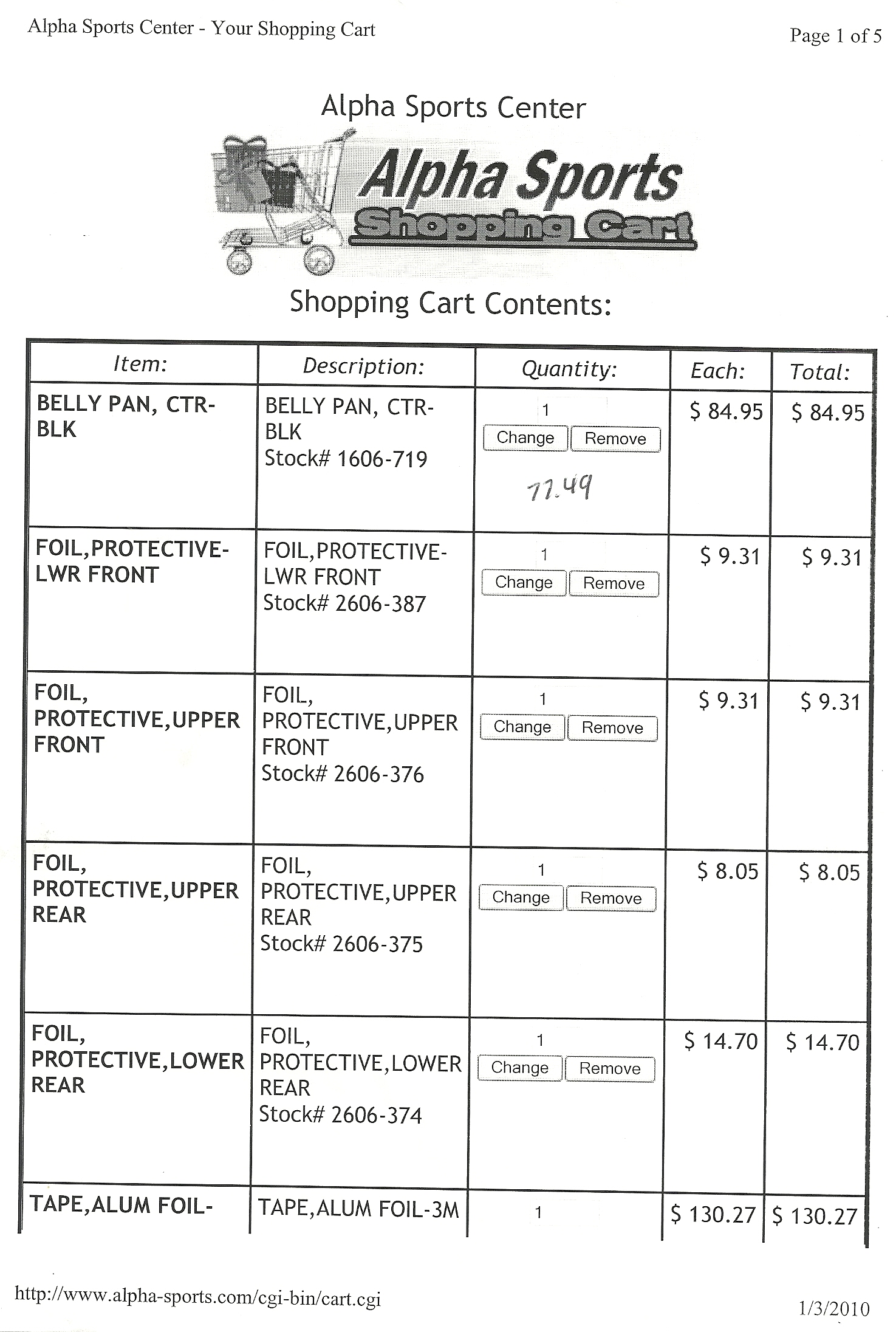 Alpha Sports Center - Your Shopping Cart

Page 1 of 5

Alpha Sports Center

Alpha Sports
Shopping Cart

Shopping Cart Contents:

| Item: | Description: | Quantity: | Each: | Total: |
|---|---|---|---|---|
| BELLY PAN, CTR-BLK | BELLY PAN, CTR-BLK Stock# 1606-719 | 1 Change Remove 77.49 | $ 84.95 | $ 84.95 |
| FOIL,PROTECTIVE-LWR FRONT | FOIL,PROTECTIVE-LWR FRONT Stock# 2606-387 | 1 Change Remove | $ 9.31 | $ 9.31 |
| FOIL, PROTECTIVE,UPPER FRONT | FOIL, PROTECTIVE,UPPER FRONT Stock# 2606-376 | 1 Change Remove | $ 9.31 | $ 9.31 |
| FOIL, PROTECTIVE,UPPER REAR | FOIL, PROTECTIVE,UPPER REAR Stock# 2606-375 | 1 Change Remove | $ 8.05 | $ 8.05 |
| FOIL, PROTECTIVE,LOWER REAR | FOIL, PROTECTIVE,LOWER REAR Stock# 2606-374 | 1 Change Remove | $ 14.70 | $ 14.70 |
| TAPE,ALUM FOIL- | TAPE,ALUM FOIL-3M | 1 | $ 130.27 | $ 130.27 |

http://www.alpha-sports.com/cgi-bin/cart.cgi

1/3/2010